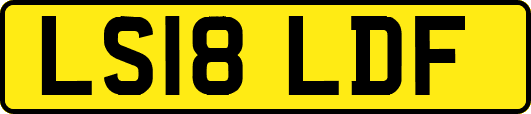 LS18 LDF